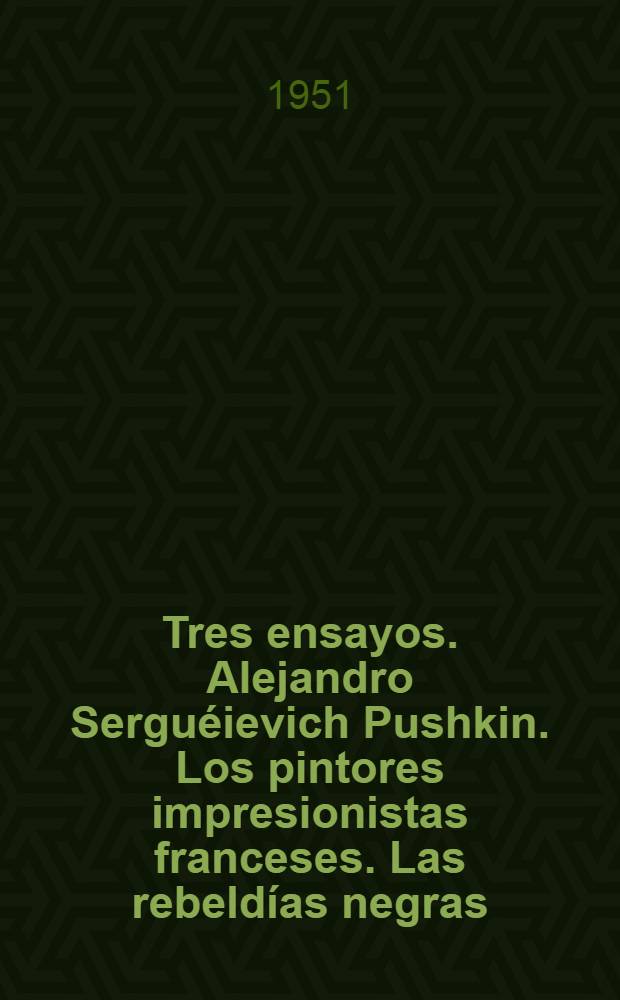 1951

Tres ensayos. Alejandro Serguéievich Pushkin. Los pintores impresionistas franceses. Las rebeldías negras